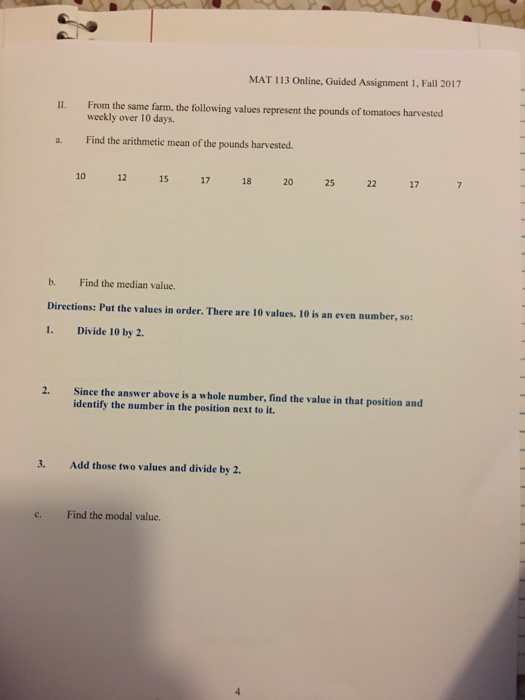 MAT 113 Online, Guided Assignment 1, Fall 2017

II. From the same farm, the following values represent the pounds of tomatoes harvested weekly over 10 days.

a. Find the arithmetic mean of the pounds harvested.

10 12 15 17 18 20 25 22 17 7

b. Find the median value.

Directions: Put the values in order. There are 10 values. 10 is an even number, so:

1. Divide 10 by 2.

2. Since the answer above is a whole number, find the value in that position and identify the number in the position next to it.

3. Add those two values and divide by 2.

c. Find the modal value.

4